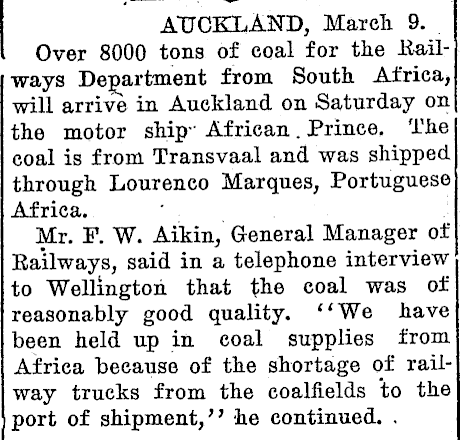 AUCKLAND, March 9.

Over 8000 tons of coal for the Railways Department from South Africa, will arrive in Auckland on Saturday on the motor ship African Prince. The coal is from Transvaal and was shipped through Lourenco Marques, Portuguese Africa.

Mr. F. W. Aikin, General Manager of Railways, said in a telephone interview to Wellington that the coal was of reasonably good quality. "We have been held up in coal supplies from Africa because of the shortage of railway trucks from the coalfields to the port of shipment," he continued.